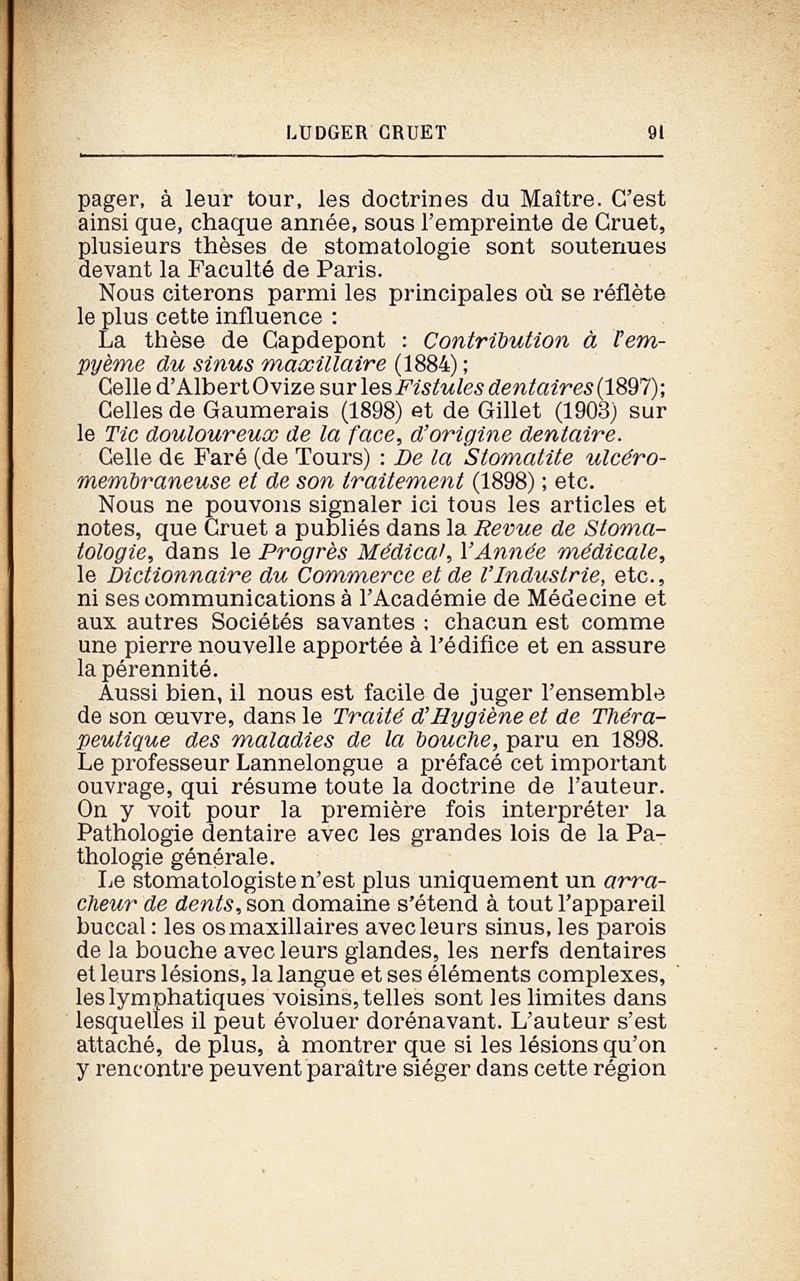 LUDGER CRUET 91

pager, à leur tour, les doctrines du Maître. C'est ainsi que, chaque année, sous l'empreinte de Cruet, plusieurs thèses de stomatologie sont soutenues devant la Faculté de Paris.

Nous citerons parmi les principales où se réflète le plus cette influence :

La thèse de Capdepont : Contribution à l'empyème du sinus maxillaire (1884) ;

Celle d'Albert Ovize sur les Fistules dentaires (1897);

Celles de Gaumerais (1898) et de Gillet (1903) sur le Tic douloureux de la face, d'origine dentaire.

Celle de Faré (de Tours) : De la Stomatite ulcéro-membraneuse et de son traitement (1898) ; etc.

Nous ne pouvons signaler ici tous les articles et notes, que Cruet a publiés dans la Revue de Stomatologie, dans le Progrès Médical, l'Année médicale, le Dictionnaire du Commerce et de l'Industrie, etc., ni ses communications à l'Académie de Médecine et aux autres Sociétés savantes ; chacun est comme une pierre nouvelle apportée à l'édifice et en assure la pérennité.

Aussi bien, il nous est facile de juger l'ensemble de son œuvre, dans le Traité d'Hygiène et de Thérapeutique des maladies de la bouche, paru en 1898. Le professeur Lannelongue a préfacé cet important ouvrage, qui résume toute la doctrine de l'auteur. On y voit pour la première fois interpréter la Pathologie dentaire avec les grandes lois de la Pathologie générale.

Le stomatologiste n'est plus uniquement un arracheur de dents, son domaine s'étend à tout l'appareil buccal : les os maxillaires avec leurs sinus, les parois de la bouche avec leurs glandes, les nerfs dentaires et leurs lésions, la langue et ses éléments complexes, les lymphatiques voisins, telles sont les limites dans lesquelles il peut évoluer dorénavant. L'auteur s'est attaché, de plus, à montrer que si les lésions qu'on y rencontre peuvent paraître siéger dans cette région